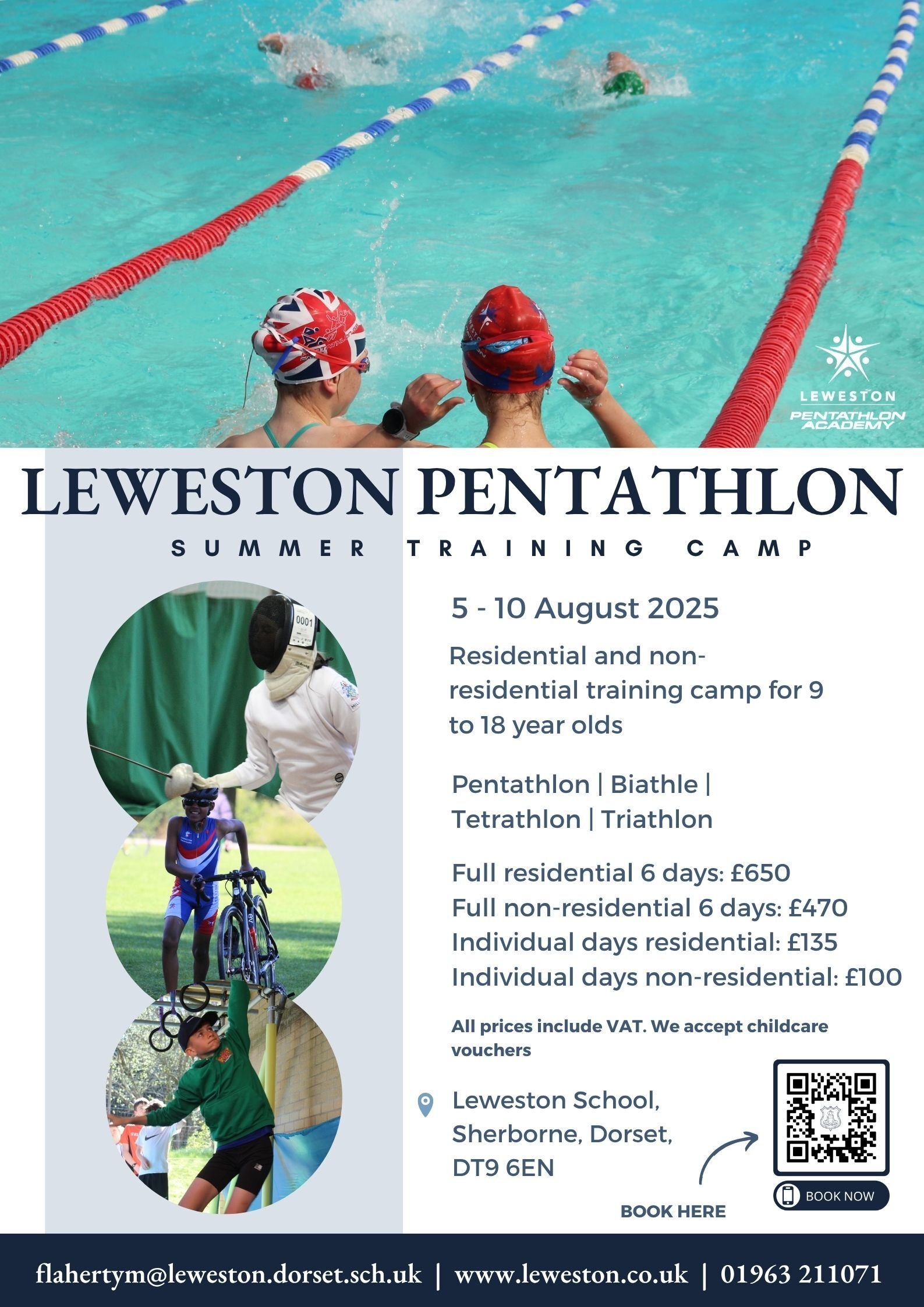 LEWESTON
PENTATHLON
ACADEMY

LEWESTON PENTATHLON

SUMMER TRAINING CAMP

5 - 10 August 2025

Residential and non-residential training camp for 9 to 18 year olds

Pentathlon | Biathle | Tetrathlon | Triathlon

Full residential 6 days: £650
Full non-residential 6 days: £470
Individual days residential: £135
Individual days non-residential: £100

All prices include VAT. We accept childcare vouchers

Leweston School,
Sherborne, Dorset,
DT9 6EN

BOOK HERE

BOOK NOW

flahertym@leweston.dorset.sch.uk | www.leweston.co.uk | 01963 211071